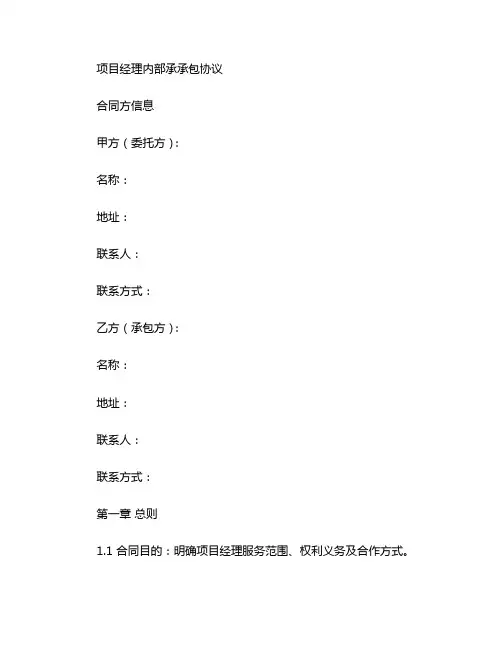 项目经理内部承承包协议

合同方信息

甲方（委托方）：

名称：

地址：

联系人：

联系方式：

乙方（承包方）：

名称：

地址：

联系人：

联系方式：

第一章 总则

1.1 合同目的：明确项目经理服务范围、权利义务及合作方式。